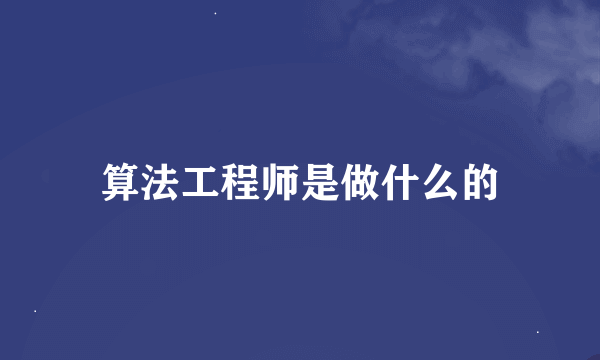 算法工程师是做什么的